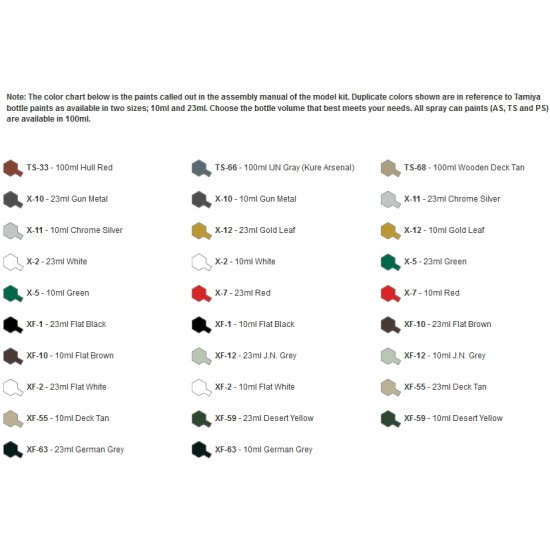 Note: The color chart below is the paints called out in the assembly manual of the model kit. Duplicate colors shown are in reference to Tamiya bottle paints as available in two sizes; 10ml and 23ml. Choose the bottle volume that best meets your needs. All spray can paints (AS, TS and PS) are available in 100ml.

TS-33 - 100ml Hull Red

TS-66 - 100ml IJN Gray (Kure Arsenal)

TS-68 - 100ml Wooden Deck Tan

X-10 - 23ml Gun Metal

X-10 - 10ml Gun Metal

X-11 - 23ml Chrome Silver

X-11 - 10ml Chrome Silver

X-12 - 23ml Gold Leaf

X-12 - 10ml Gold Leaf

X-2 - 23ml White

X-2 - 10ml White

X-5 - 23ml Green

X-5 - 10ml Green

X-7 - 23ml Red

X-7 - 10ml Red

XF-1 - 23ml Flat Black

XF-1 - 10ml Flat Black

XF-10 - 23ml Flat Brown

XF-10 - 10ml Flat Brown

XF-12 - 23ml J.N. Grey

XF-12 - 10ml J.N. Grey

XF-2 - 23ml Flat White

XF-2 - 10ml Flat White

XF-55 - 23ml Deck Tan

XF-55 - 10ml Deck Tan

XF-59 - 23ml Desert Yellow

XF-59 - 10ml Desert Yellow

XF-63 - 23ml German Grey

XF-63 - 10ml German Grey